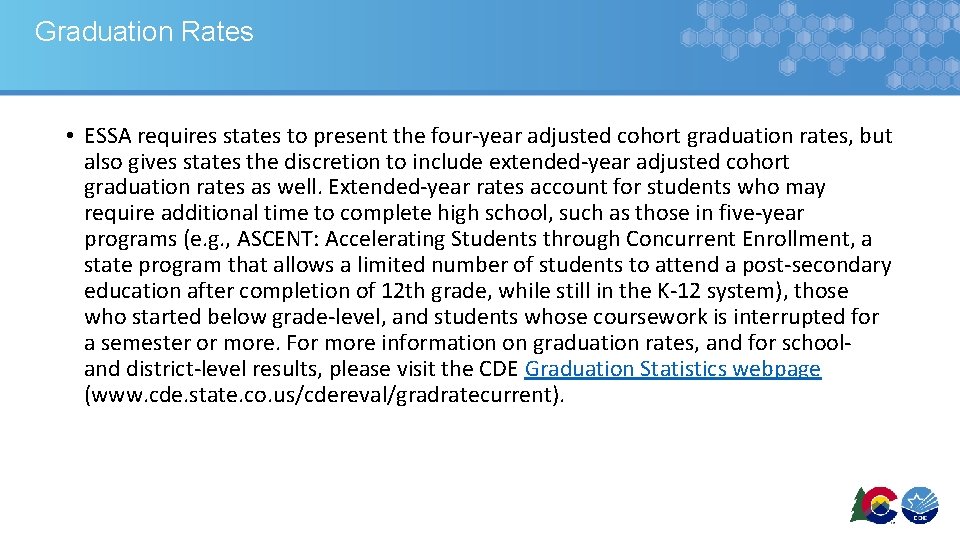 Graduation Rates

• ESSA requires states to present the four-year adjusted cohort graduation rates, but also gives states the discretion to include extended-year adjusted cohort graduation rates as well. Extended-year rates account for students who may require additional time to complete high school, such as those in five-year programs (e.g., ASCENT: Accelerating Students through Concurrent Enrollment, a state program that allows a limited number of students to attend a post-secondary education after completion of 12th grade, while still in the K-12 system), those who started below grade-level, and students whose coursework is interrupted for a semester or more. For more information on graduation rates, and for school- and district-level results, please visit the CDE Graduation Statistics webpage (www.cde.state.co.us/cdereval/gradratecurrent).

CDE